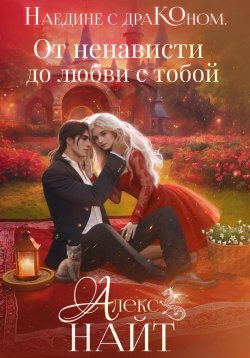 Наедине с драКОном.
От ненависти до любви с тобой

Алекс
НАЙТ